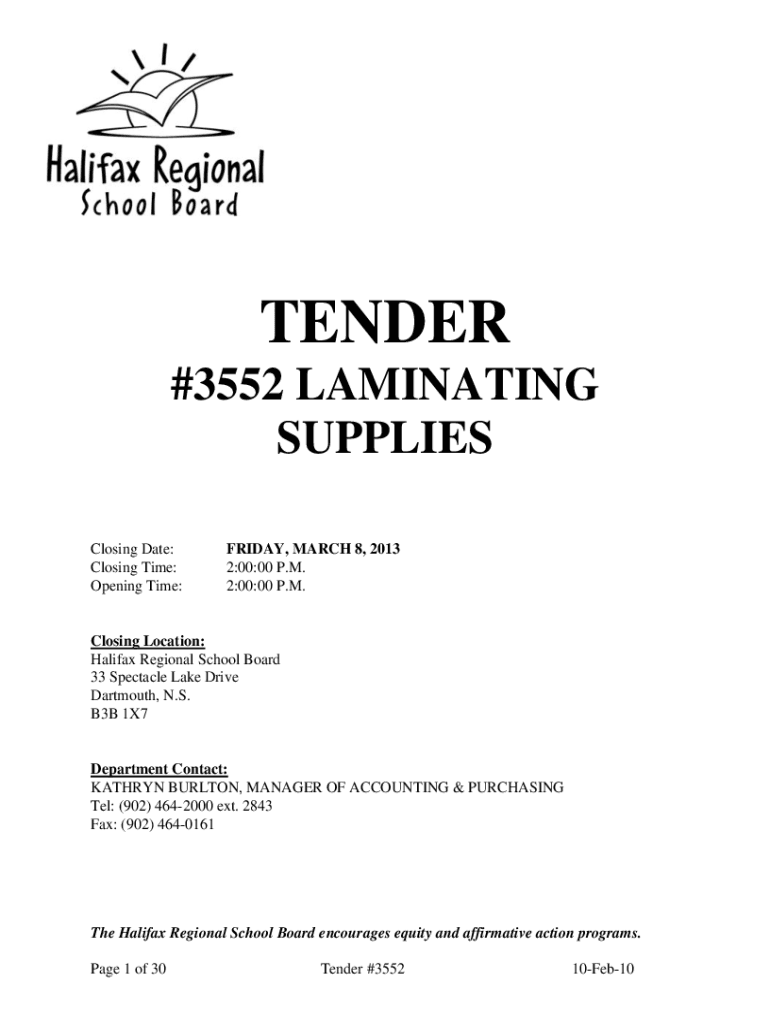 Halifax Regional
School Board

TENDER

#3552 LAMINATING SUPPLIES

Closing Date: FRIDAY, MARCH 8, 2013
Closing Time: 2:00:00 P.M.
Opening Time: 2:00:00 P.M.

Closing Location:
Halifax Regional School Board
33 Spectacle Lake Drive
Dartmouth, N.S.
B3B 1X7

Department Contact:
KATHRYN BURLTON, MANAGER OF ACCOUNTING & PURCHASING
Tel: (902) 464-2000 ext. 2843
Fax: (902) 464-0161

The Halifax Regional School Board encourages equity and affirmative action programs.

Page 1 of 30 Tender #3552 10-Feb-10